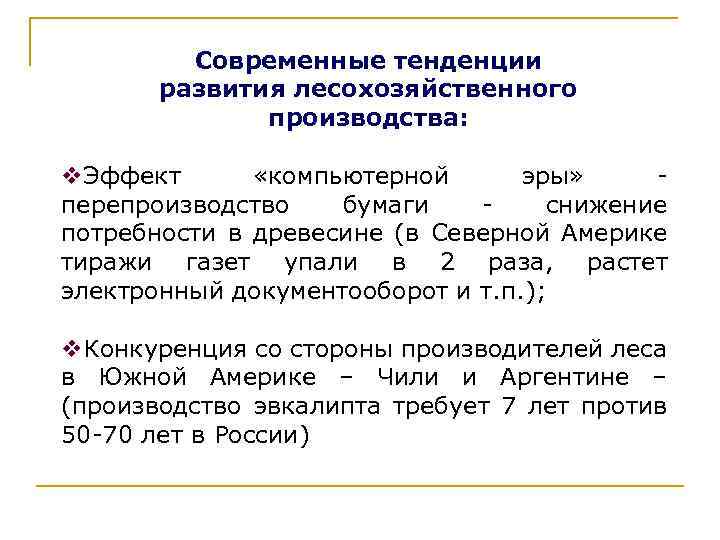 Современные тенденции развития лесохозяйственного производства:

❖Эффект «компьютерной эры» - перепроизводство бумаги - снижение потребности в древесине (в Северной Америке тиражи газет упали в 2 раза, растет электронный документооборот и т.п.);

❖Конкуренция со стороны производителей леса в Южной Америке – Чили и Аргентине – (производство эвкалипта требует 7 лет против 50-70 лет в России)